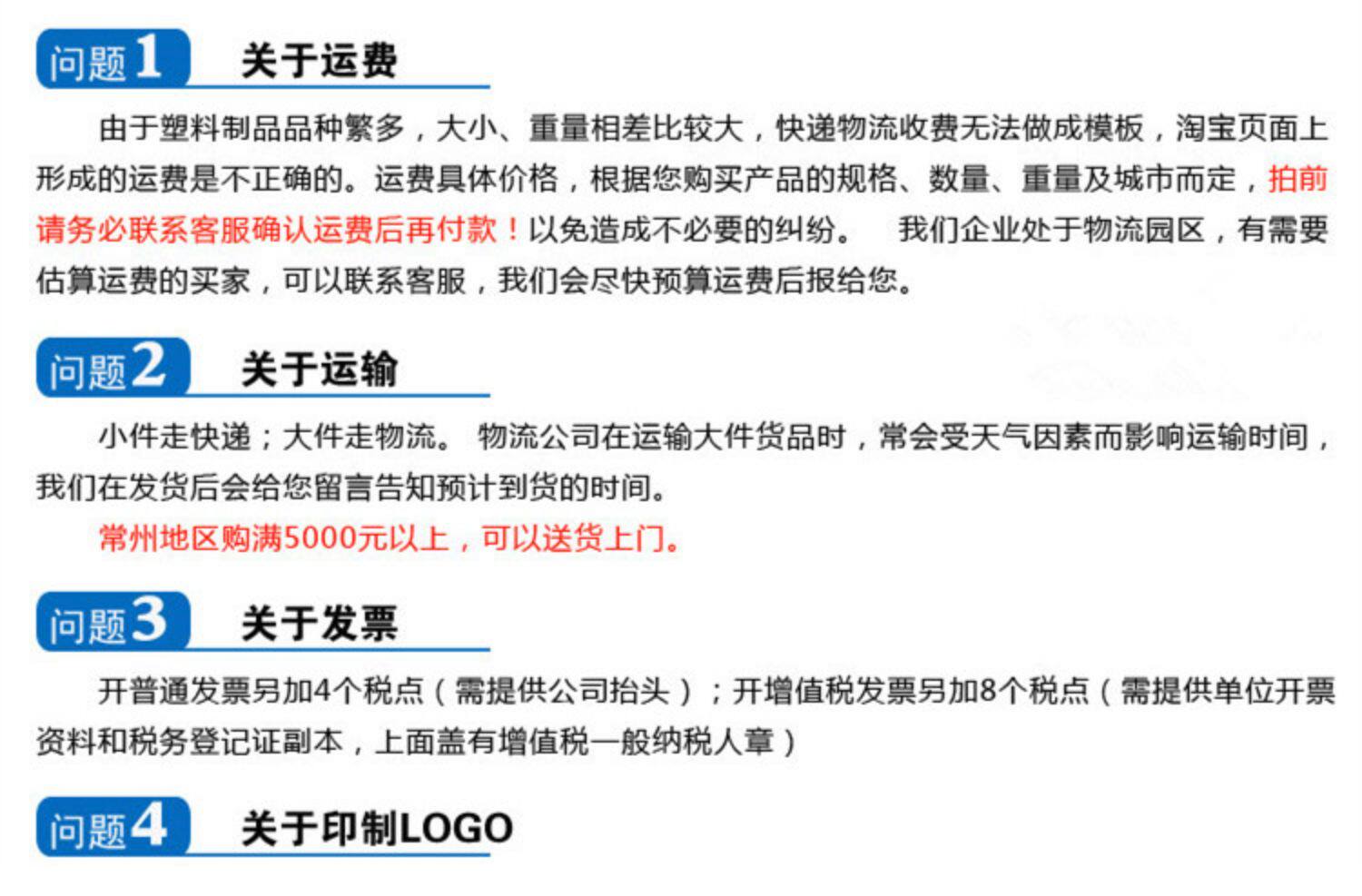 问题1 关于运费

由于塑料制品品种繁多，大小、重量相差比较大，快递物流收费无法做成模板，淘宝页面上形成的运费是不正确的。运费具体价格，根据您购买产品的规格、数量、重量及城市而定，拍前请务必联系客服确认运费后再付款！以免造成不必要的纠纷。 我们企业处于物流园区，有需要估算运费的买家，可以联系客服，我们会尽快预算运费后报给您。

问题2 关于运输

小件走快递；大件走物流。 物流公司在运输大件货品时，常会受天气因素而影响运输时间，我们在发货后会给您留言告知预计到货的时间。

常州地区购满5000元以上，可以送货上门。

问题3 关于发票

开普通发票另加4个税点（需提供公司抬头）；开增值税发票另加8个税点（需提供单位开票资料和税务登记证副本，上面盖有增值税一般纳税人章）

问题4 关于印制LOGO